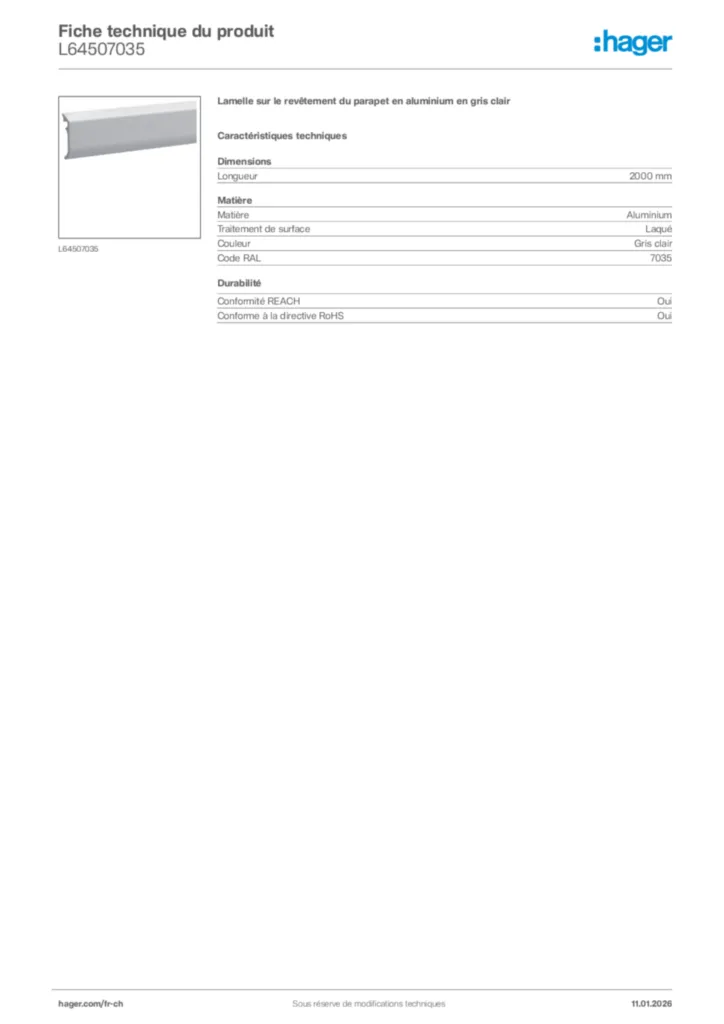 Fiche technique du produit
L64507035

:hager

L64507035

Lamelle sur le revêtement du parapet en aluminium en gris clair

Caractéristiques techniques

Dimensions

| Longueur | 2000 mm |
|---|---|

Matière

| Matière | Aluminium |
|---|---|
| Traitement de surface | Laqué |
| Couleur | Gris clair |
| Code RAL | 7035 |

Durabilité

| Conformité REACH | Oui |
|---|---|
| Conforme à la directive RoHS | Oui |

hager.com/fr-ch Sous réserve de modifications techniques 11.01.2026